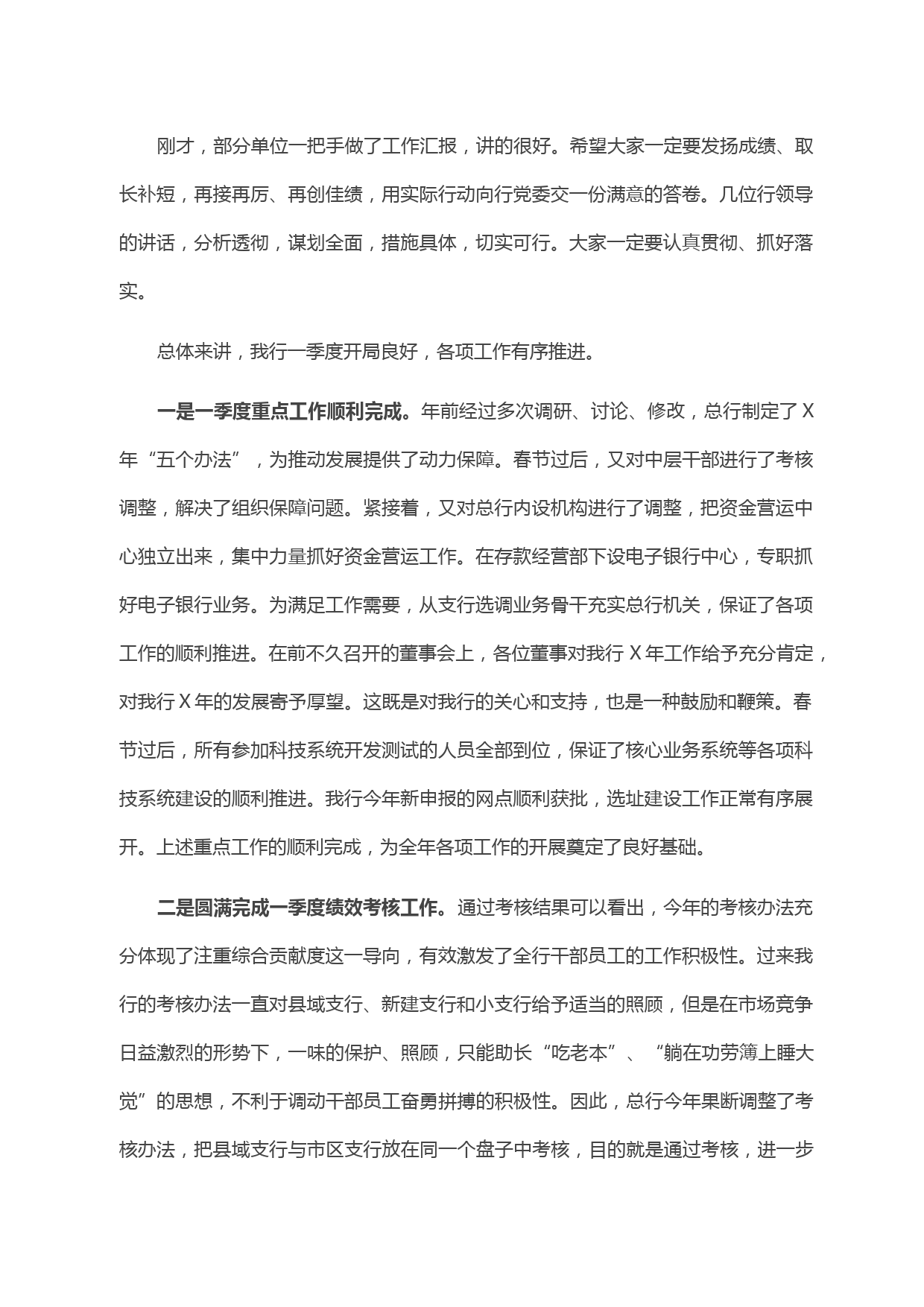 刚才，部分单位一把手做了工作汇报，讲的很好。希望大家一定要发扬成绩、取长补短，再接再厉、再创佳绩，用实际行动向行党委交一份满意的答卷。几位行领导的讲话，分析透彻，谋划全面，措施具体，切实可行。大家一定要认真贯彻、抓好落实。

总体来讲，我行一季度开局良好，各项工作有序推进。

一是一季度重点工作顺利完成。年前经过多次调研、讨论、修改，总行制定了X年“五个办法”，为推动发展提供了动力保障。春节过后，又对中层干部进行了考核调整，解决了组织保障问题。紧接着，又对总行内设机构进行了调整，把资金营运中心独立出来，集中力量抓好资金营运工作。在存款经营部下设电子银行中心，专职抓好电子银行业务。为满足工作需要，从支行选调业务骨干充实总行机关，保证了各项工作的顺利推进。在前不久召开的董事会上，各位董事对我行X年工作给予充分肯定，对我行X年的发展寄予厚望。这既是对我行的关心和支持，也是一种鼓励和鞭策。春节过后，所有参加科技系统开发测试的人员全部到位，保证了核心业务系统等各项科技系统建设的顺利推进。我行今年新申报的网点顺利获批，选址建设工作正常有序展开。上述重点工作的顺利完成，为全年各项工作的开展奠定了良好基础。

二是圆满完成一季度绩效考核工作。通过考核结果可以看出，今年的考核办法充分体现了注重综合贡献度这一导向，有效激发了全行干部员工的工作积极性。过来我行的考核办法一直对县域支行、新建支行和小支行给予适当的照顾，但是在市场竞争日益激烈的形势下，一味的保护、照顾，只能助长“吃老本”、“躺在功劳簿上睡大觉”的思想，不利于调动干部员工奋勇拼搏的积极性。因此，总行今年果断调整了考核办法，把县域支行与市区支行放在同一个盘子中考核，目的就是通过考核，进一步